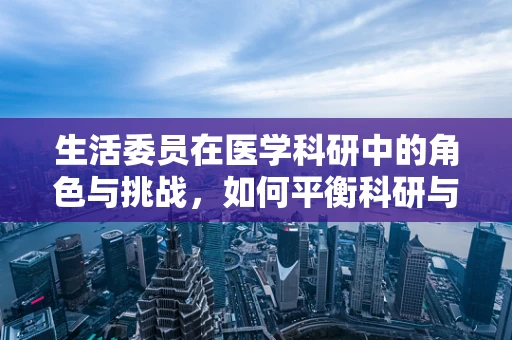 生活委员在医学科研中的角色与挑战，如何平衡科研与